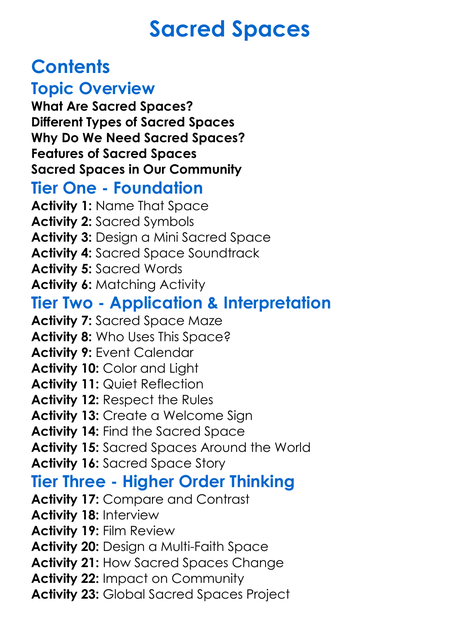 Sacred Spaces

Contents

Topic Overview

What Are Sacred Spaces?
Different Types of Sacred Spaces
Why Do We Need Sacred Spaces?
Features of Sacred Spaces
Sacred Spaces in Our Community

Tier One - Foundation

Activity 1: Name That Space
Activity 2: Sacred Symbols
Activity 3: Design a Mini Sacred Space
Activity 4: Sacred Space Soundtrack
Activity 5: Sacred Words
Activity 6: Matching Activity

Tier Two - Application & Interpretation

Activity 7: Sacred Space Maze
Activity 8: Who Uses This Space?
Activity 9: Event Calendar
Activity 10: Color and Light
Activity 11: Quiet Reflection
Activity 12: Respect the Rules
Activity 13: Create a Welcome Sign
Activity 14: Find the Sacred Space
Activity 15: Sacred Spaces Around the World
Activity 16: Sacred Space Story

Tier Three - Higher Order Thinking

Activity 17: Compare and Contrast
Activity 18: Interview
Activity 19: Film Review
Activity 20: Design a Multi-Faith Space
Activity 21: How Sacred Spaces Change
Activity 22: Impact on Community
Activity 23: Global Sacred Spaces Project